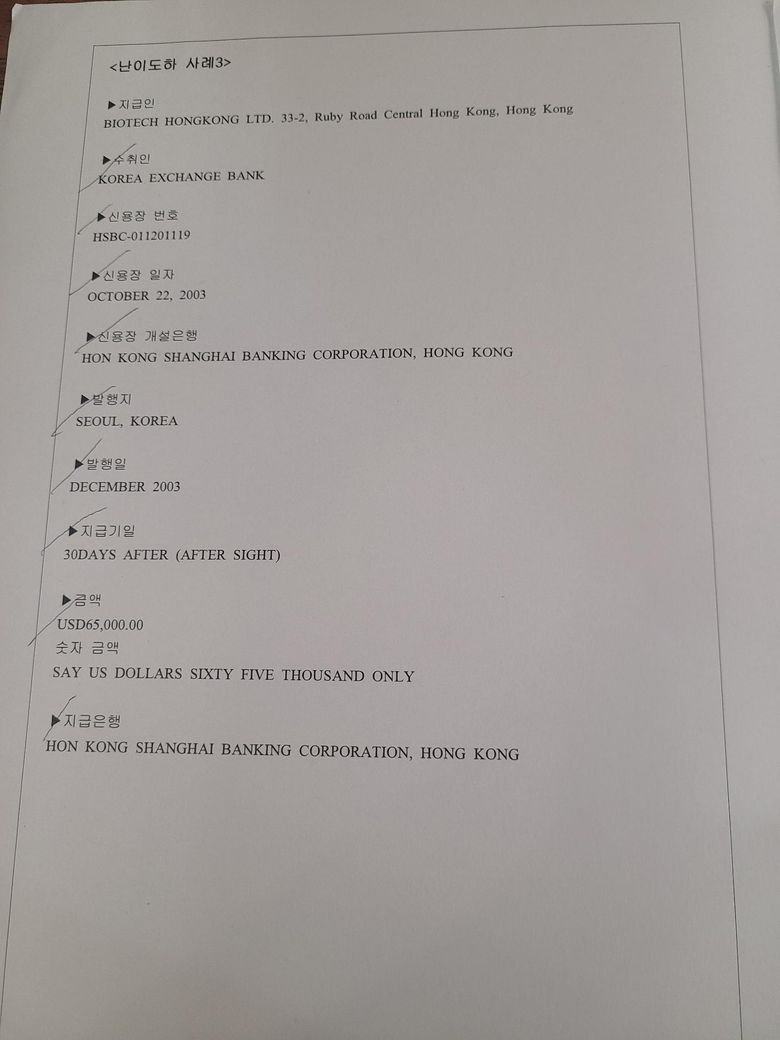 <난이도하 사례3>

▶지급인
BIOTECH HONGKONG LTD. 33-2, Ruby Road Central Hong Kong, Hong Kong

▶수취인
KOREA EXCHANGE BANK

▶신용장 번호
HSBC-011201119

▶신용장 일자
OCTOBER 22, 2003

▶신용장 개설은행
HON KONG SHANGHAI BANKING CORPORATION, HONG KONG

▶발행지
SEOUL, KOREA

▶발행일
DECEMBER 2003

▶지급기일
30DAYS AFTER (AFTER SIGHT)

▶금액
USD65,000.00
숫자 금액
SAY US DOLLARS SIXTY FIVE THOUSAND ONLY

▶지급은행
HON KONG SHANGHAI BANKING CORPORATION, HONG KONG